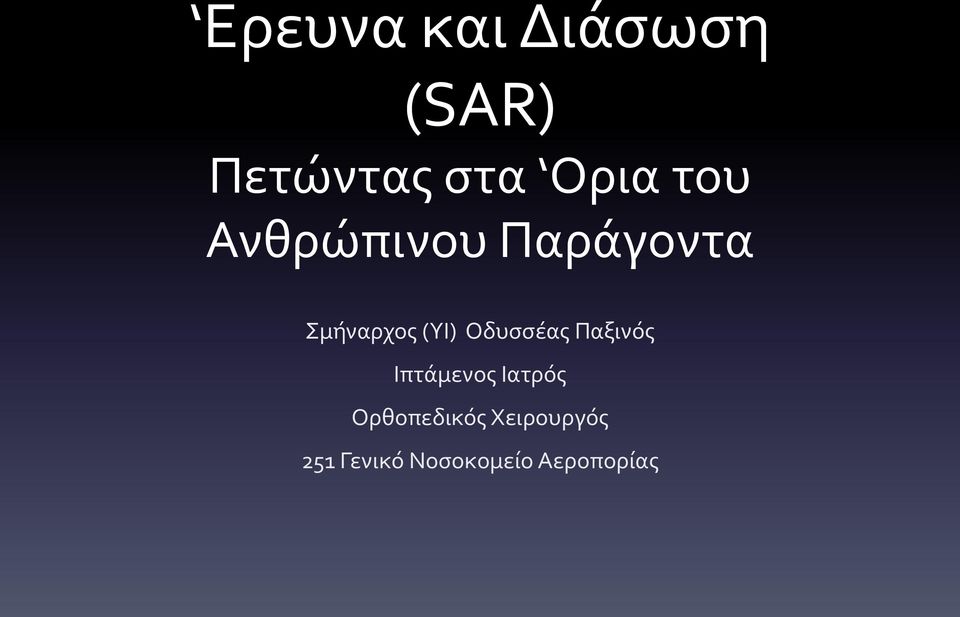 ‘Ερευνα και Διάσωση (SAR)
Πετώντας στα ‘Ορια του Ανθρώπινου Παράγοντα

Σμήναρχος (ΥΙ) Οδυσσέας Παξινός

Ιπτάμενος Ιατρός

Ορθοπεδικός Χειρουργός

251 Γενικό Νοσοκομείο Αεροπορίας